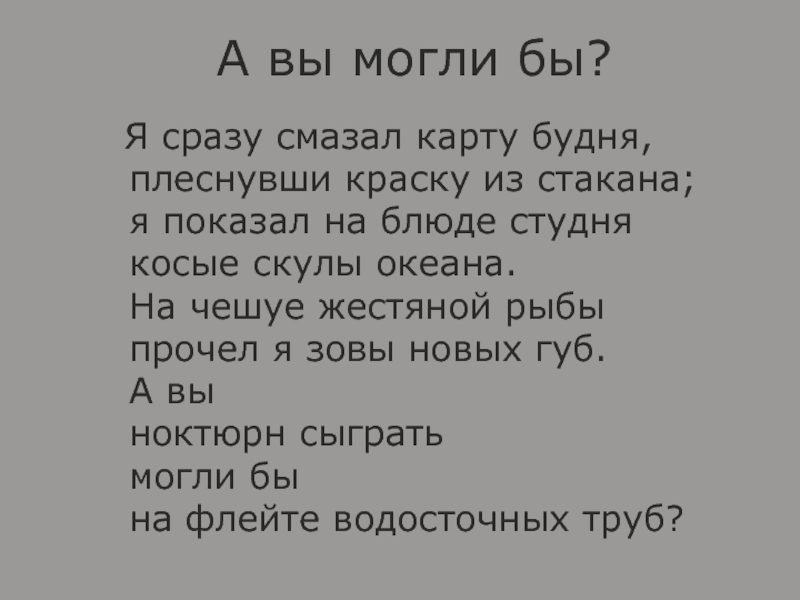 А вы могли бы?

Я сразу смазал карту будня,
плеснувши краску из стакана;
я показал на блюде студня
косые скулы океана.
На чешуе жестяной рыбы
прочел я зовы новых губ.
А вы
ноктюрн сыграть
могли бы
на флейте водосточных труб?